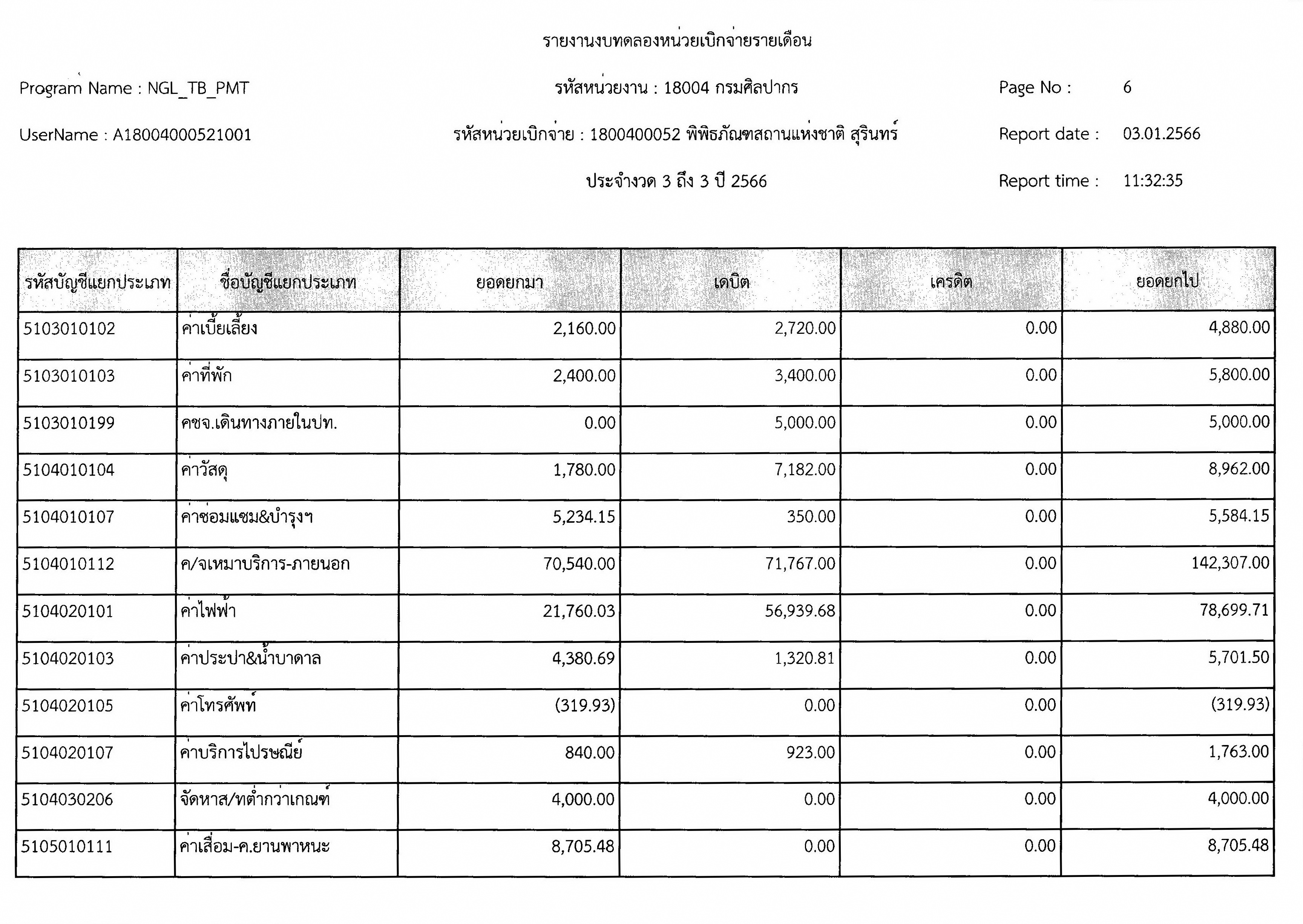 รายงานงบทดลองหน่วยเบิกจ่ายรายเดือน

Program Name : NGL_TB_PMT

รหัสหน่วยงาน : 18004 กรมศิลปากร

Page No : 6

UserName : A18004000521001

รหัสหน่วยเบิกจ่าย : 1800400052 พิพิธภัณฑสถานแห่งชาติ สุรินทร์

Report date : 03.01.2566

ประจำงวด 3 ถึง 3 ปี 2566

Report time : 11:32:35

| รหัสบัญชีแยกประเภท | ชื่อบัญชีแยกประเภท | ยอดยกมา | เดบิต | เครดิต | ยอดยกไป |
|---|---|---|---|---|---|
| 5103010102 | ค่าเบี้ยเลี้ยง | 2,160.00 | 2,720.00 | 0.00 | 4,880.00 |
| 5103010103 | ค่าที่พัก | 2,400.00 | 3,400.00 | 0.00 | 5,800.00 |
| 5103010199 | คชจ.เดินทางภายในปท. | 0.00 | 5,000.00 | 0.00 | 5,000.00 |
| 5104010104 | ค่าวัสดุ | 1,780.00 | 7,182.00 | 0.00 | 8,962.00 |
| 5104010107 | ค่าซ่อมแซม&บำรุงฯ | 5,234.15 | 350.00 | 0.00 | 5,584.15 |
| 5104010112 | ค/จเหมาบริการ-ภายนอก | 70,540.00 | 71,767.00 | 0.00 | 142,307.00 |
| 5104020101 | ค่าไฟฟ้า | 21,760.03 | 56,939.68 | 0.00 | 78,699.71 |
| 5104020103 | ค่าประปา&น้ำบาดาล | 4,380.69 | 1,320.81 | 0.00 | 5,701.50 |
| 5104020105 | ค่าโทรศัพท์ | (319.93) | 0.00 | 0.00 | (319.93) |
| 5104020107 | ค่าบริการไปรษณีย์ | 840.00 | 923.00 | 0.00 | 1,763.00 |
| 5104030206 | จัดหาส/ทต่ำกว่าเกณฑ์ | 4,000.00 | 0.00 | 0.00 | 4,000.00 |
| 5105010111 | ค่าเสื่อม-ค.ยานพาหนะ | 8,705.48 | 0.00 | 0.00 | 8,705.48 |